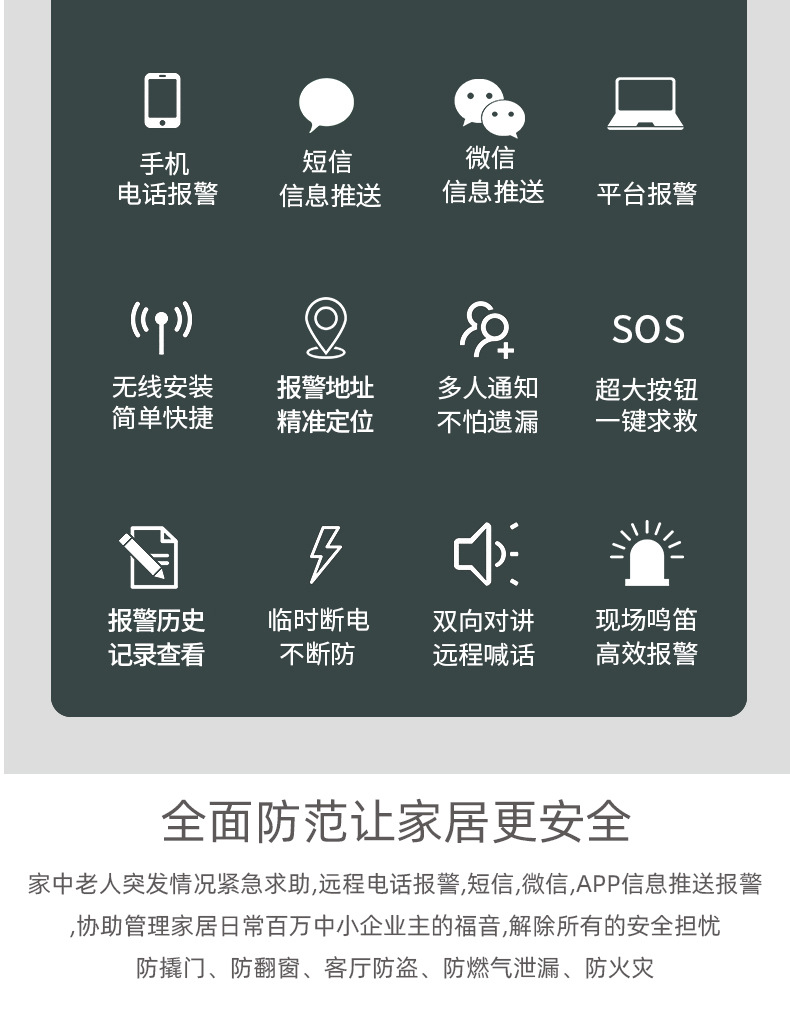 手机
电话报警

短信
信息推送

微信
信息推送

平台报警

无线安装
简单快捷

报警地址
精准定位

多人通知
不怕遗漏

SOS
超大按钮
一键求救

报警历史
记录查看

临时断电
不断防

双向对讲
远程喊话

现场鸣笛
高效报警

全面防范让家居更安全

家中老人突发情况紧急求助,远程电话报警,短信,微信,APP信息推送报警,协助管理家居日常百万中小企业主的福音,解除所有的安全担忧

防撬门、防翻窗、客厅防盗、防燃气泄漏、防火灾